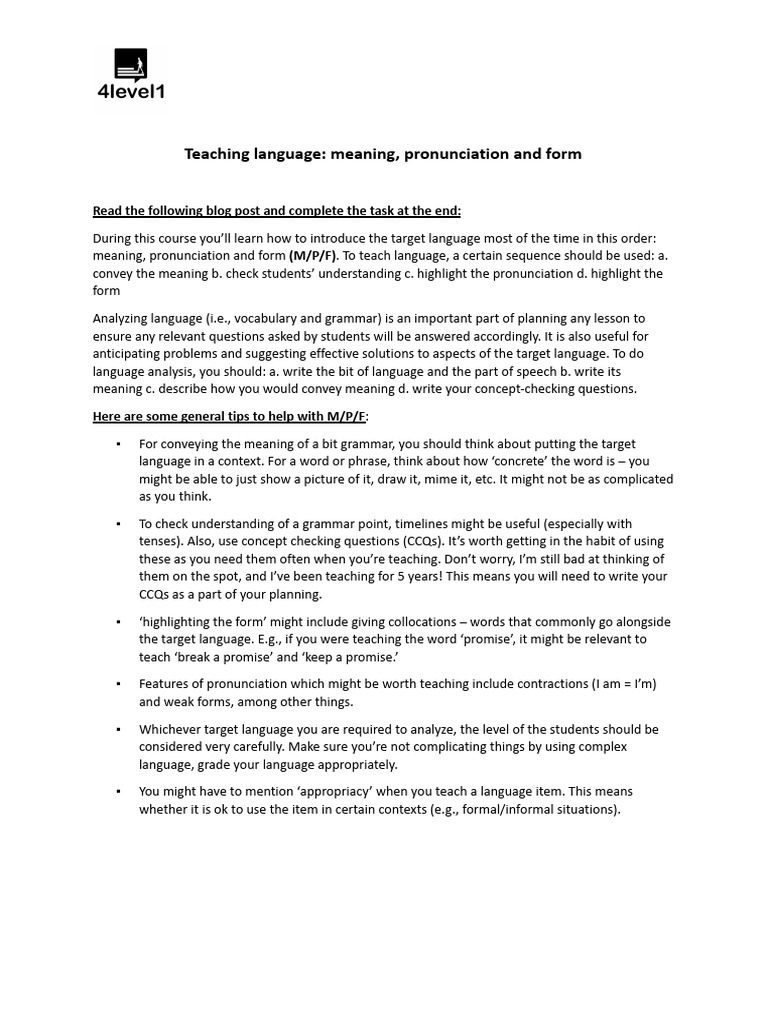 4level1

Teaching language: meaning, pronunciation and form

Read the following blog post and complete the task at the end:

During this course you'll learn how to introduce the target language most of the time in this order: meaning, pronunciation and form (M/P/F). To teach language, a certain sequence should be used: a. convey the meaning b. check students' understanding c. highlight the pronunciation d. highlight the form

Analyzing language (i.e., vocabulary and grammar) is an important part of planning any lesson to ensure any relevant questions asked by students will be answered accordingly. It is also useful for anticipating problems and suggesting effective solutions to aspects of the target language. To do language analysis, you should: a. write the bit of language and the part of speech b. write its meaning c. describe how you would convey meaning d. write your concept-checking questions.

Here are some general tips to help with M/P/F:

▪ For conveying the meaning of a bit grammar, you should think about putting the target language in a context. For a word or phrase, think about how 'concrete' the word is – you might be able to just show a picture of it, draw it, mime it, etc. It might not be as complicated as you think.

▪ To check understanding of a grammar point, timelines might be useful (especially with tenses). Also, use concept checking questions (CCQs). It's worth getting in the habit of using these as you need them often when you're teaching. Don't worry, I'm still bad at thinking of them on the spot, and I've been teaching for 5 years! This means you will need to write your CCQs as a part of your planning.

▪ 'highlighting the form' might include giving collocations – words that commonly go alongside the target language. E.g., if you were teaching the word 'promise', it might be relevant to teach 'break a promise' and 'keep a promise.'

▪ Features of pronunciation which might be worth teaching include contractions (I am = I'm) and weak forms, among other things.

▪ Whichever target language you are required to analyze, the level of the students should be considered very carefully. Make sure you're not complicating things by using complex language, grade your language appropriately.

▪ You might have to mention 'appropriacy' when you teach a language item. This means whether it is ok to use the item in certain contexts (e.g., formal/informal situations).